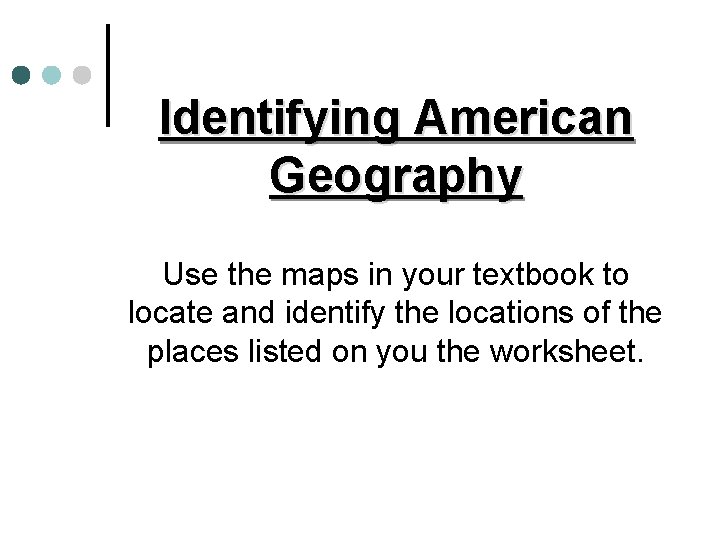 Identifying American Geography

Use the maps in your textbook to locate and identify the locations of the places listed on you the worksheet.